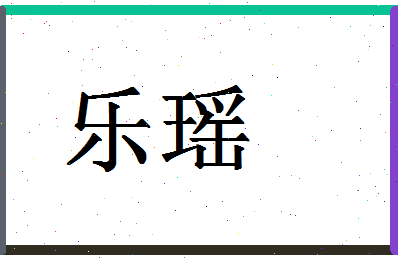 乐瑶